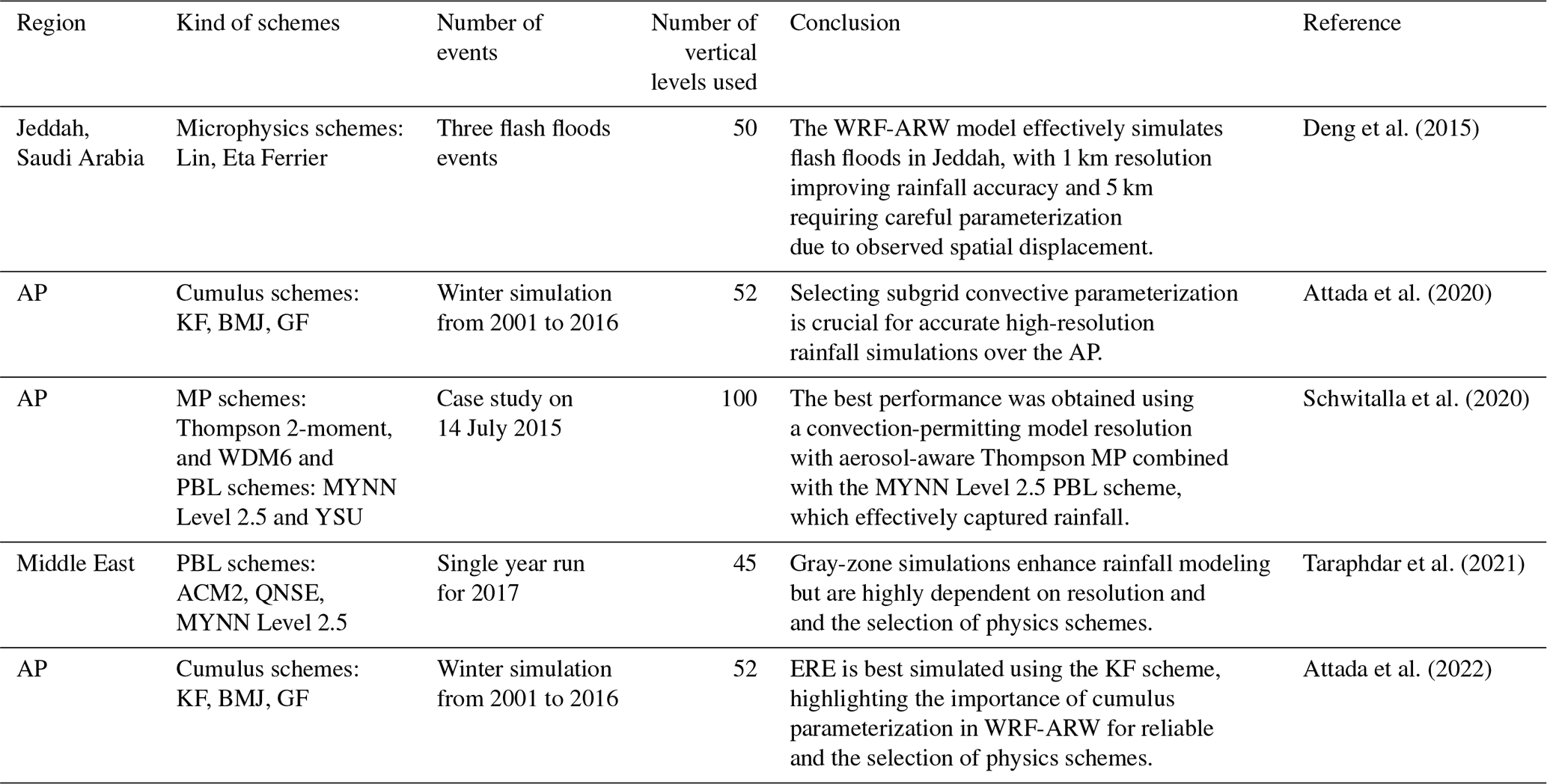 | Region | Kind of schemes | Number of events | Number of vertical levels used | Conclusion | Reference |
|---|---|---|---|---|---|
| Jeddah, Saudi Arabia | Microphysics schemes: Lin, Eta Ferrier | Three flash floods events | 50 | The WRF-ARW model effectively simulates flash floods in Jeddah, with 1 km resolution improving rainfall accuracy and 5 km requiring careful parameterization due to observed spatial displacement. | Deng et al. (2015) |
| AP | Cumulus schemes: KF, BMJ, GF | Winter simulation from 2001 to 2016 | 52 | Selecting subgrid convective parameterization is crucial for accurate high-resolution rainfall simulations over the AP. | Attada et al. (2020) |
| AP | MP schemes: Thompson 2-moment, and WDM6 and PBL schemes: MYNN Level 2.5 and YSU | Case study on 14 July 2015 | 100 | The best performance was obtained using a convection-permitting model resolution with aerosol-aware Thompson MP combined with the MYNN Level 2.5 PBL scheme, which effectively captured rainfall. | Schwitalla et al. (2020) |
| Middle East | PBL schemes: ACM2, QNSE, MYNN Level 2.5 | Single year run for 2017 | 45 | Gray-zone simulations enhance rainfall modeling but are highly dependent on resolution and and the selection of physics schemes. | Taraphdar et al. (2021) |
| AP | Cumulus schemes: KF, BMJ, GF | Winter simulation from 2001 to 2016 | 52 | ERE is best simulated using the KF scheme, highlighting the importance of cumulus parameterization in WRF-ARW for reliable and the selection of physics schemes. | Attada et al. (2022) |